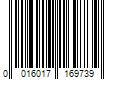 0 016017 169739